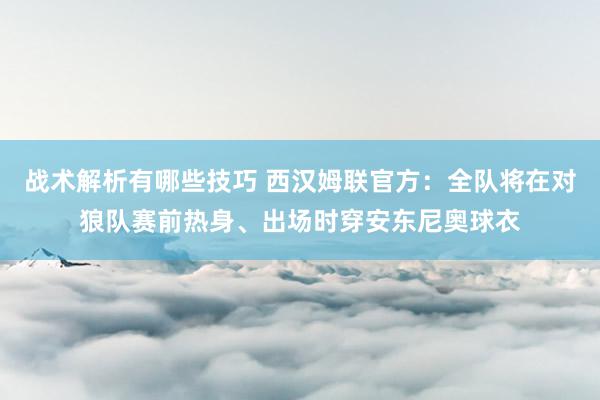 战术解析有哪些技巧 西汉姆联官方：全队将在对狼队赛前热身、出场时穿安东尼奥球衣